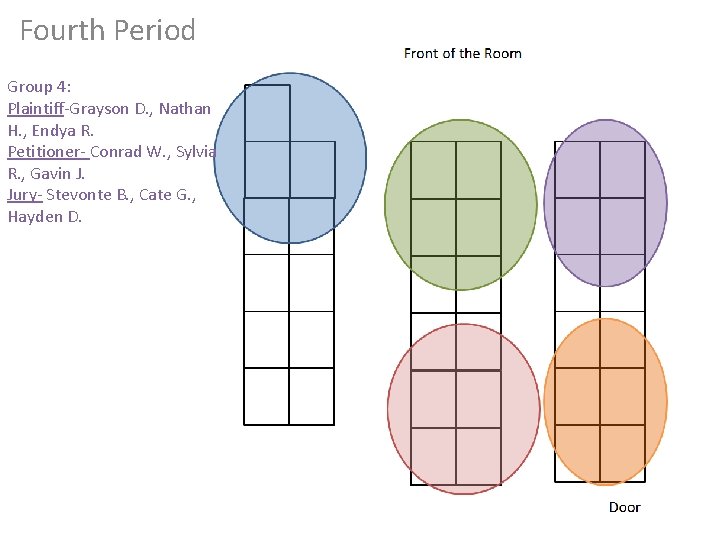 Fourth Period

Front of the Room

Group 4:
Plaintiff-Grayson D., Nathan H., Endya R.
Petitioner- Conrad W., Sylvia R., Gavin J.
Jury- Stevonte B., Cate G., Hayden D.

Door